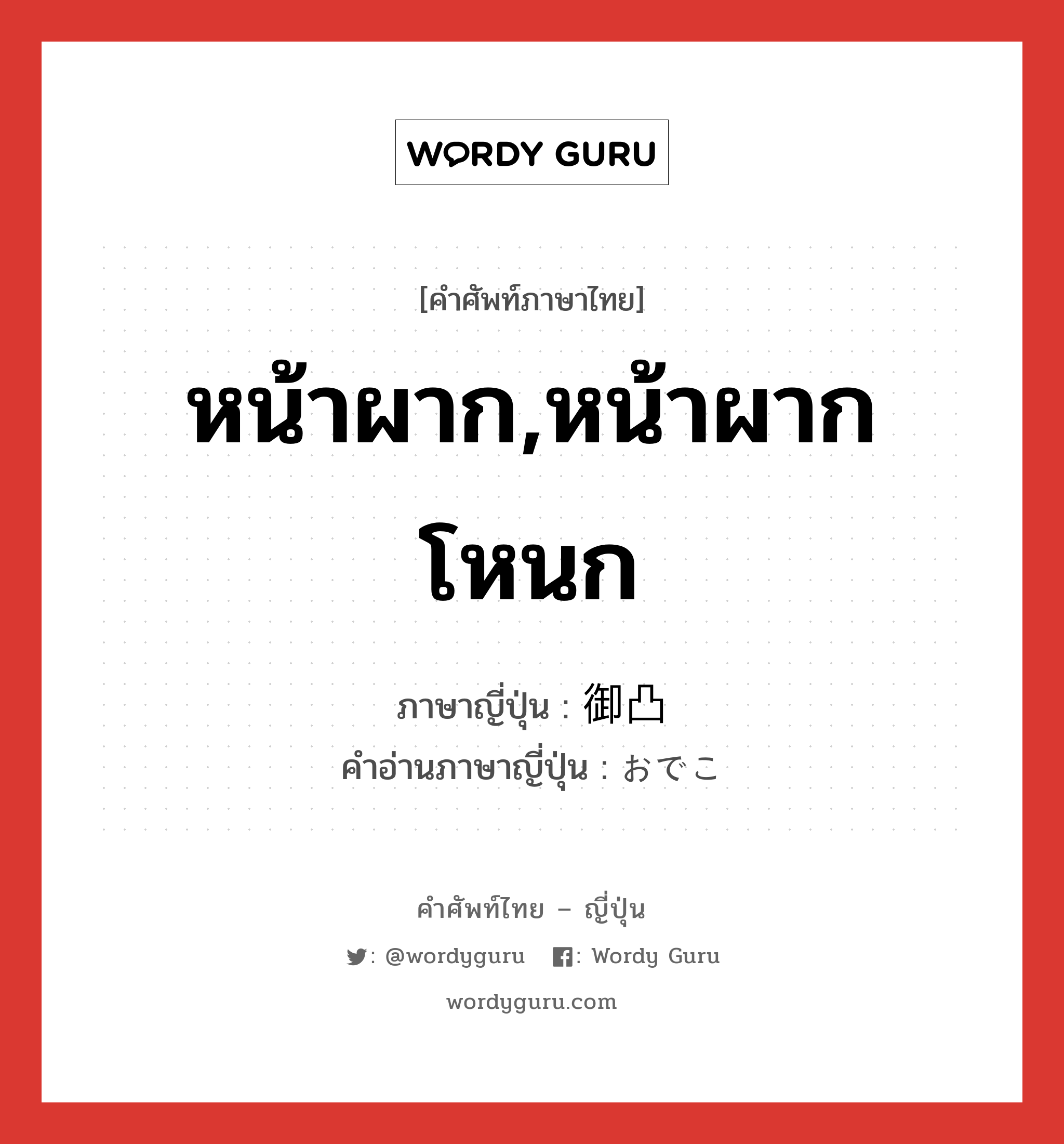 WORDY GURU

[คำศัพท์ภาษาไทย]

หน้าผาก,หน้าผากโหนก

ภาษาญี่ปุ่น : 御凸
คำอ่านภาษาญี่ปุ่น : おでこ

คำศัพท์ไทย – ญี่ปุ่น

: @wordyguru : Wordy Guru

wordyguru.com